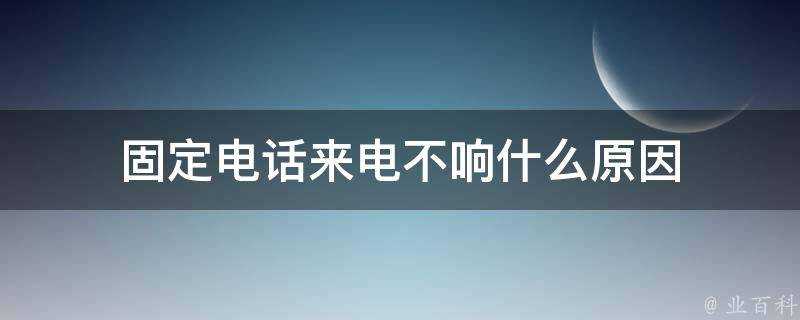 固定电话来电不响什么原因

@ 业百科